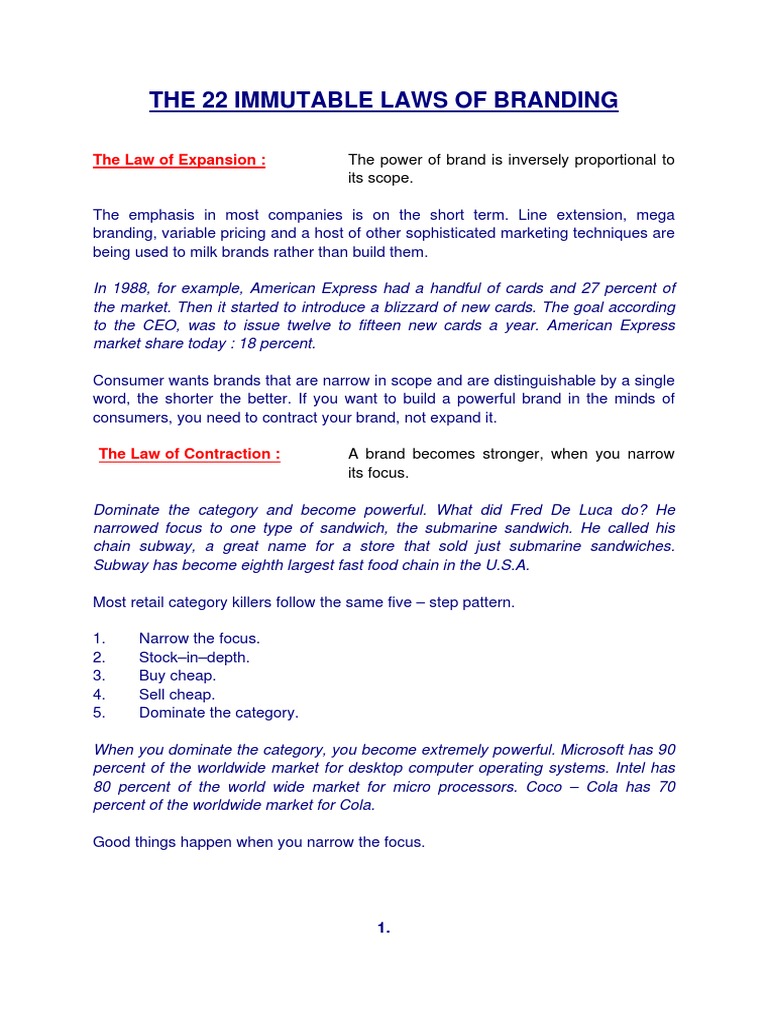 THE 22 IMMUTABLE LAWS OF BRANDING

The Law of Expansion : The power of brand is inversely proportional to its scope.

The emphasis in most companies is on the short term. Line extension, mega branding, variable pricing and a host of other sophisticated marketing techniques are being used to milk brands rather than build them.

In 1988, for example, American Express had a handful of cards and 27 percent of the market. Then it started to introduce a blizzard of new cards. The goal according to the CEO, was to issue twelve to fifteen new cards a year. American Express market share today : 18 percent.

Consumer wants brands that are narrow in scope and are distinguishable by a single word, the shorter the better. If you want to build a powerful brand in the minds of consumers, you need to contract your brand, not expand it.

The Law of Contraction : A brand becomes stronger, when you narrow its focus.

Dominate the category and become powerful. What did Fred De Luca do? He narrowed focus to one type of sandwich, the submarine sandwich. He called his chain subway, a great name for a store that sold just submarine sandwiches. Subway has become eighth largest fast food chain in the U.S.A.

Most retail category killers follow the same five – step pattern.

1. Narrow the focus.
2. Stock–in–depth.
3. Buy cheap.
4. Sell cheap.
5. Dominate the category.

When you dominate the category, you become extremely powerful. Microsoft has 90 percent of the worldwide market for desktop computer operating systems. Intel has 80 percent of the world wide market for micro processors. Coco – Cola has 70 percent of the worldwide market for Cola.

Good things happen when you narrow the focus.

1.